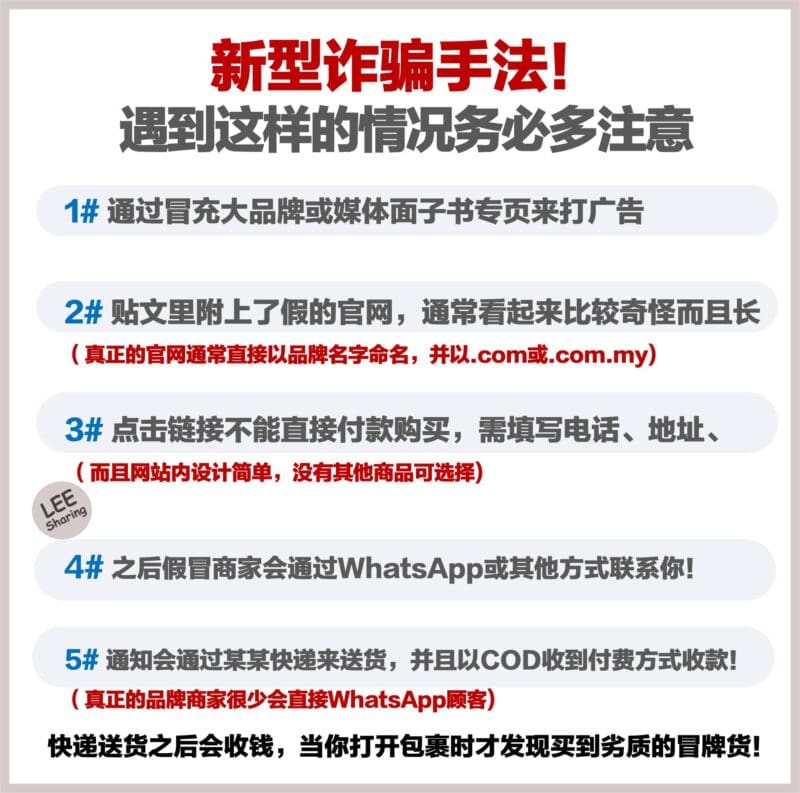 新型诈骗手法!
遇到这样的情况务必多注意

1# 通过冒充大品牌或媒体面子书专页来打广告

2# 贴文里附上了假的官网，通常看起来比较奇怪而且长
（真正的官网通常直接以品牌名字命名，并以.com或.com.my）

3# 点击链接不能直接付款购买，需填写电话、地址、
（而且网站内设计简单，没有其他商品可选择）

LEE Sharing

4# 之后假冒商家会通过WhatsApp或其他方式联系你!

5# 通知会通过某某快递来送货，并且以COD收到付费方式收款!
（真正的品牌商家很少会直接WhatsApp顾客）

快递送货之后会收钱，当你打开包裹时才发现买到劣质的冒牌货!